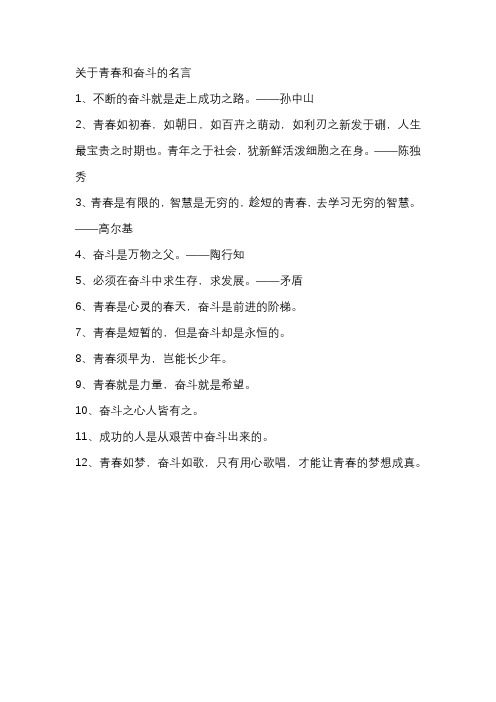 关于青春和奋斗的名言

1、不断的奋斗就是走上成功之路。——孙中山

2、青春如初春，如朝日，如百卉之萌动，如利刃之新发于硎，人生最宝贵之时期也。青年之于社会，犹新鲜活泼细胞之在身。——陈独秀

3、青春是有限的，智慧是无穷的，趁短的青春，去学习无穷的智慧。——高尔基

4、奋斗是万物之父。——陶行知

5、必须在奋斗中求生存，求发展。——矛盾

6、青春是心灵的春天，奋斗是前进的阶梯。

7、青春是短暂的，但是奋斗却是永恒的。

8、青春须早为，岂能长少年。

9、青春就是力量，奋斗就是希望。

10、奋斗之心人皆有之。

11、成功的人是从艰苦中奋斗出来的。

12、青春如梦，奋斗如歌，只有用心歌唱，才能让青春的梦想成真。